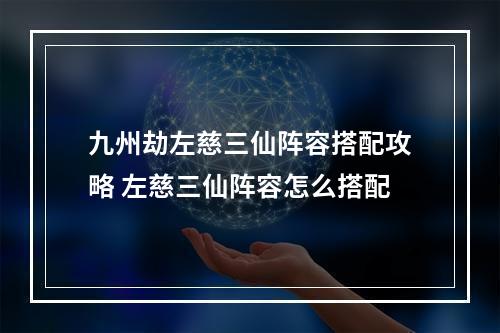 九州劫左慈三仙阵容搭配攻略 左慈三仙阵容怎么搭配